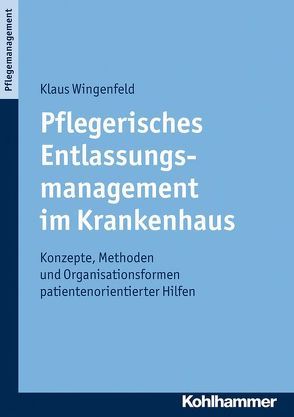 Pflegemanagement

Klaus Wingenfeld

Pflegerisches Entlassungsmanagement im Krankenhaus

Konzepte, Methoden und Organisationsformen patientenorientierter Hilfen

Kohlhammer